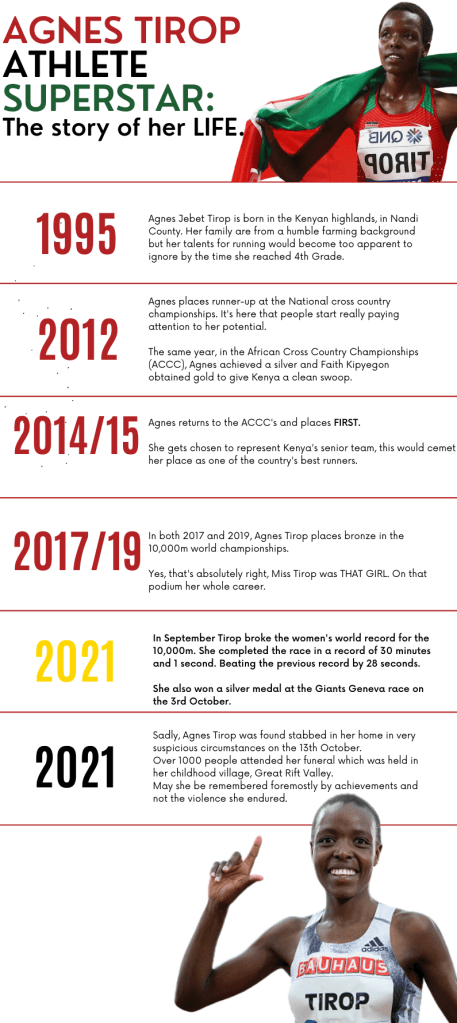 AGNES TIROP
ATHLETE
SUPERSTAR:
The story of her LIFE.

GNB
TIROP

1995

Agnes Jebet Tirop is born in the Kenyan highlands, in Nandi County. Her family are from a humble farming background but her talents for running would become too apparent to ignore by the time she reached 4th Grade.

2012

Agnes places runner-up at the National cross country championships. It's here that people start really paying attention to her potential.

The same year, in the African Cross Country Championships (ACCC), Agnes achieved a silver and Faith Kipyegon obtained gold to give Kenya a clean swoop.

2014/15

Agnes returns to the ACCC's and places FIRST.

She gets chosen to represent Kenya's senior team, this would cemet her place as one of the country's best runners.

2017/19

In both 2017 and 2019, Agnes Tirop places bronze in the 10,000m world championships.

Yes, that's absolutely right, Miss Tirop was THAT GIRL. On that podium her whole career.

2021

In September Tirop broke the women's world record for the 10,000m. She completed the race in a record of 30 minutes and 1 second. Beating the previous record by 28 seconds.

She also won a silver medal at the Giants Geneva race on the 3rd October.

2021

Sadly, Agnes Tirop was found stabbed in her home in very suspicious circumstances on the 13th October.
Over 1000 people attended her funeral which was held in her childhood village, Great Rift Valley.
May she be remembered foremostly by achievements and not the violence she endured.

adidas
BAUHAUS
TIROP